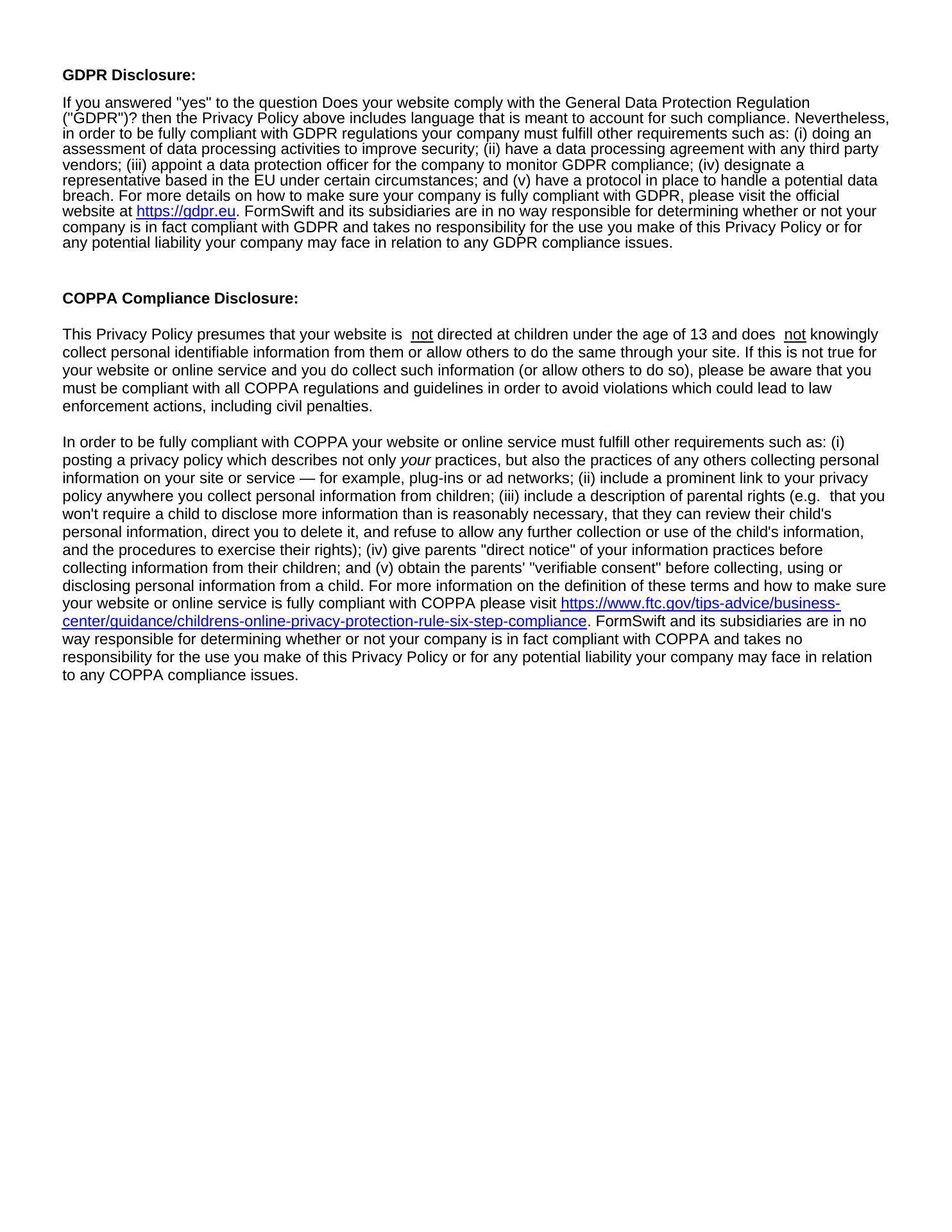 GDPR Disclosure:

If you answered "yes" to the question Does your website comply with the General Data Protection Regulation ("GDPR")? then the Privacy Policy above includes language that is meant to account for such compliance. Nevertheless, in order to be fully compliant with GDPR regulations your company must fulfill other requirements such as: (i) doing an assessment of data processing activities to improve security; (ii) have a data processing agreement with any third party vendors; (iii) appoint a data protection officer for the company to monitor GDPR compliance; (iv) designate a representative based in the EU under certain circumstances; and (v) have a protocol in place to handle a potential data breach. For more details on how to make sure your company is fully compliant with GDPR, please visit the official website at https://gdpr.eu. FormSwift and its subsidiaries are in no way responsible for determining whether or not your company is in fact compliant with GDPR and takes no responsibility for the use you make of this Privacy Policy or for any potential liability your company may face in relation to any GDPR compliance issues.

COPPA Compliance Disclosure:

This Privacy Policy presumes that your website is not directed at children under the age of 13 and does not knowingly collect personal identifiable information from them or allow others to do the same through your site. If this is not true for your website or online service and you do collect such information (or allow others to do so), please be aware that you must be compliant with all COPPA regulations and guidelines in order to avoid violations which could lead to law enforcement actions, including civil penalties.

In order to be fully compliant with COPPA your website or online service must fulfill other requirements such as: (i) posting a privacy policy which describes not only your practices, but also the practices of any others collecting personal information on your site or service — for example, plug-ins or ad networks; (ii) include a prominent link to your privacy policy anywhere you collect personal information from children; (iii) include a description of parental rights (e.g. that you won't require a child to disclose more information than is reasonably necessary, that they can review their child's personal information, direct you to delete it, and refuse to allow any further collection or use of the child's information, and the procedures to exercise their rights); (iv) give parents "direct notice" of your information practices before collecting information from their children; and (v) obtain the parents' "verifiable consent" before collecting, using or disclosing personal information from a child. For more information on the definition of these terms and how to make sure your website or online service is fully compliant with COPPA please visit https://www.ftc.gov/tips-advice/business-center/guidance/childrens-online-privacy-protection-rule-six-step-compliance. FormSwift and its subsidiaries are in no way responsible for determining whether or not your company is in fact compliant with COPPA and takes no responsibility for the use you make of this Privacy Policy or for any potential liability your company may face in relation to any COPPA compliance issues.